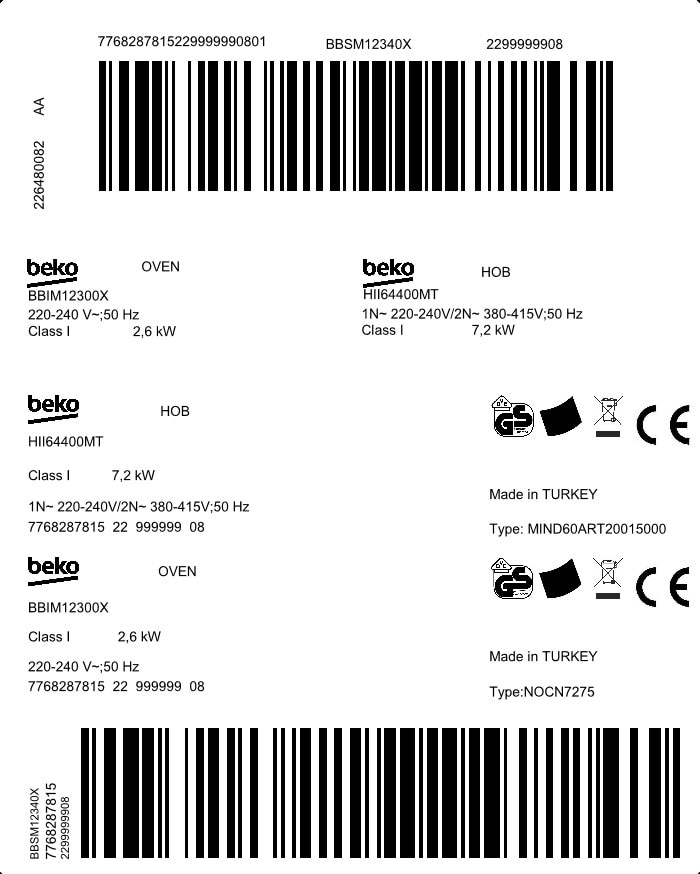 7768287815229999990801 BBSM12340X 2299999908

226480082 AA

beko OVEN
BBIM12300X
220-240 V~;50 Hz
Class I 2,6 kW

beko HOB
HII64400MT
1N~ 220-240V/2N~ 380-415V;50 Hz
Class I 7,2 kW

beko HOB
HII64400MT

Class I 7,2 kW

1N~ 220-240V/2N~ 380-415V;50 Hz
7768287815 22 999999 08

GS CE

Made in TURKEY

Type: MIND60ART20015000

beko OVEN
BBIM12300X

Class I 2,6 kW

220-240 V~;50 Hz
7768287815 22 999999 08

GS CE

Made in TURKEY

Type:NOCN7275

BBSM12340X
7768287815
2299999908